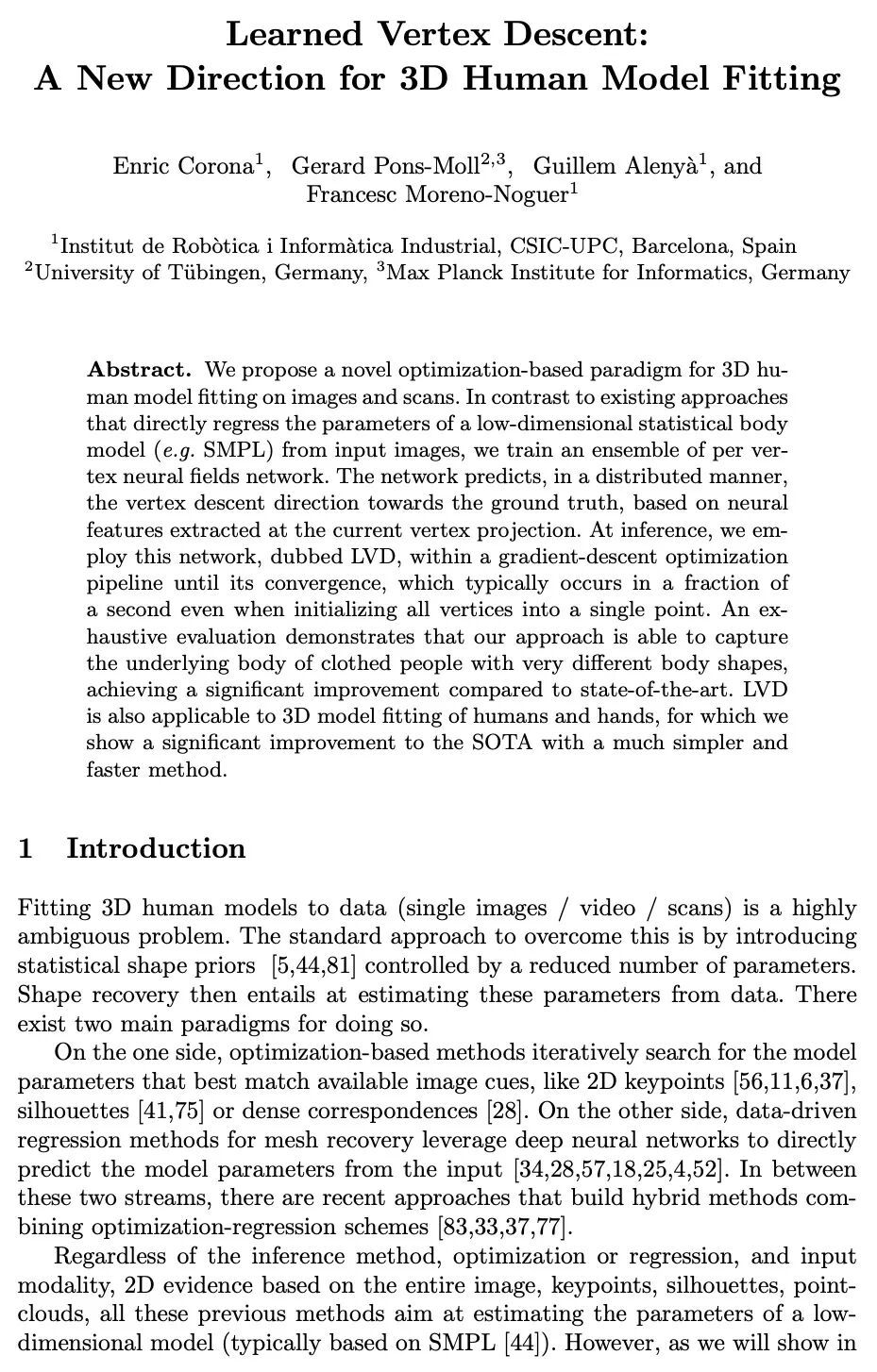 Learned Vertex Descent:
A New Direction for 3D Human Model Fitting

Enric Corona$^1$, Gerard Pons-Moll$^{2,3}$, Guillem Alenyà$^1$, and Francesc Moreno-Noguer$^1$

$^1$Institut de Robòtica i Informàtica Industrial, CSIC-UPC, Barcelona, Spain
$^2$University of Tübingen, Germany, $^3$Max Planck Institute for Informatics, Germany

Abstract. We propose a novel optimization-based paradigm for 3D human model fitting on images and scans. In contrast to existing approaches that directly regress the parameters of a low-dimensional statistical body model (e.g. SMPL) from input images, we train an ensemble of per vertex neural fields network. The network predicts, in a distributed manner, the vertex descent direction towards the ground truth, based on neural features extracted at the current vertex projection. At inference, we employ this network, dubbed LVD, within a gradient-descent optimization pipeline until its convergence, which typically occurs in a fraction of a second even when initializing all vertices into a single point. An exhaustive evaluation demonstrates that our approach is able to capture the underlying body of clothed people with very different body shapes, achieving a significant improvement compared to state-of-the-art. LVD is also applicable to 3D model fitting of humans and hands, for which we show a significant improvement to the SOTA with a much simpler and faster method.

1 Introduction

Fitting 3D human models to data (single images / video / scans) is a highly ambiguous problem. The standard approach to overcome this is by introducing statistical shape priors [5,44,81] controlled by a reduced number of parameters. Shape recovery then entails at estimating these parameters from data. There exist two main paradigms for doing so.

On the one side, optimization-based methods iteratively search for the model parameters that best match available image cues, like 2D keypoints [56,11,6,37], silhouettes [41,75] or dense correspondences [28]. On the other side, data-driven regression methods for mesh recovery leverage deep neural networks to directly predict the model parameters from the input [34,28,57,18,25,4,52]. In between these two streams, there are recent approaches that build hybrid methods combining optimization-regression schemes [83,33,37,77].

Regardless of the inference method, optimization or regression, and input modality, 2D evidence based on the entire image, keypoints, silhouettes, pointclouds, all these previous methods aim at estimating the parameters of a low-dimensional model (typically based on SMPL [44]). However, as we will show in